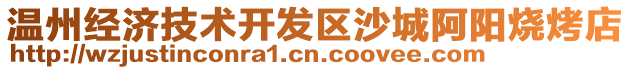 温州经济技术开发区沙城阿阳烧烤店
http://wzjustinconra1.cn.coovee.com